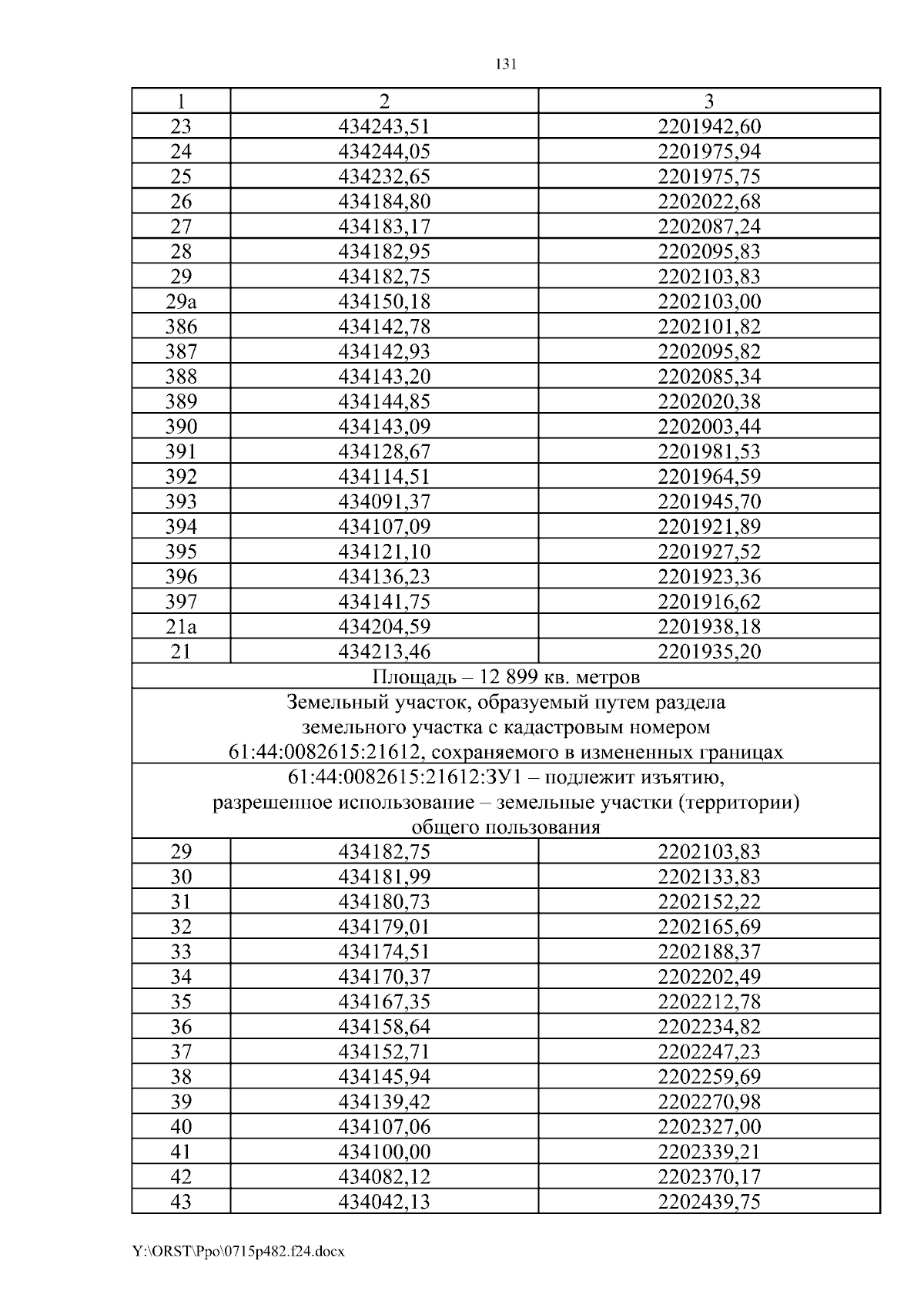 131

| 1 | 2 | 3 |
|---|---|---|
| 23 | 434243,51 | 2201942,60 |
| 24 | 434244,05 | 2201975,94 |
| 25 | 434232,65 | 2201975,75 |
| 26 | 434184,80 | 2202022,68 |
| 27 | 434183,17 | 2202087,24 |
| 28 | 434182,95 | 2202095,83 |
| 29 | 434182,75 | 2202103,83 |
| 29а | 434150,18 | 2202103,00 |
| 386 | 434142,78 | 2202101,82 |
| 387 | 434142,93 | 2202095,82 |
| 388 | 434143,20 | 2202085,34 |
| 389 | 434144,85 | 2202020,38 |
| 390 | 434143,09 | 2202003,44 |
| 391 | 434128,67 | 2201981,53 |
| 392 | 434114,51 | 2201964,59 |
| 393 | 434091,37 | 2201945,70 |
| 394 | 434107,09 | 2201921,89 |
| 395 | 434121,10 | 2201927,52 |
| 396 | 434136,23 | 2201923,36 |
| 397 | 434141,75 | 2201916,62 |
| 21а | 434204,59 | 2201938,18 |
| 21 | 434213,46 | 2201935,20 |
| Площадь – 12 899 кв. метров | | |
| Земельный участок, образуемый путем раздела земельного участка с кадастровым номером 61:44:0082615:21612, сохраняемого в измененных границах | | |
| 61:44:0082615:21612:ЗУ1 – подлежит изъятию, разрешенное использование – земельные участки (территории) общего пользования | | |
| 29 | 434182,75 | 2202103,83 |
| 30 | 434181,99 | 2202133,83 |
| 31 | 434180,73 | 2202152,22 |
| 32 | 434179,01 | 2202165,69 |
| 33 | 434174,51 | 2202188,37 |
| 34 | 434170,37 | 2202202,49 |
| 35 | 434167,35 | 2202212,78 |
| 36 | 434158,64 | 2202234,82 |
| 37 | 434152,71 | 2202247,23 |
| 38 | 434145,94 | 2202259,69 |
| 39 | 434139,42 | 2202270,98 |
| 40 | 434107,06 | 2202327,00 |
| 41 | 434100,00 | 2202339,21 |
| 42 | 434082,12 | 2202370,17 |
| 43 | 434042,13 | 2202439,75 |

Y:\ORST\Ppo\0715p482.f24.docx